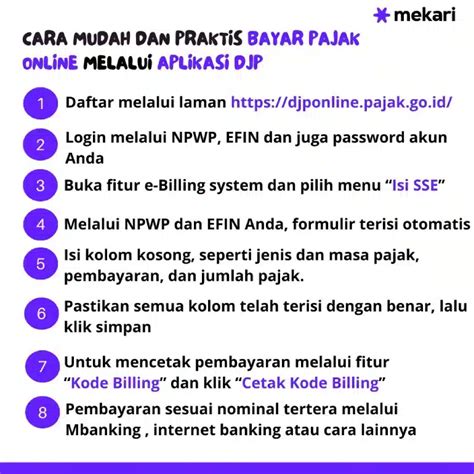 mekari

CARA MUDAH DAN PRAKTIS BAYAR PAJAK ONLINE MELALUI APLIKASI DJP

1 Daftar melalui laman https://djponline.pajak.go.id/

2 Login melalui NPWP, EFIN dan juga password akun Anda

3 Buka fitur e-Billing system dan pilih menu “Isi SSE”

4 Melalui NPWP dan EFIN Anda, formulir terisi otomatis

5 Isi kolom kosong, seperti jenis dan masa pajak, pembayaran, dan jumlah pajak.

6 Pastikan semua kolom telah terisi dengan benar, lalu klik simpan

7 Untuk mencetak pembayaran melalui fitur “Kode Billing” dan klik “Cetak Kode Billing”

8 Pembayaran sesuai nominal tertera melalui Mbanking , internet banking atau cara lainnya